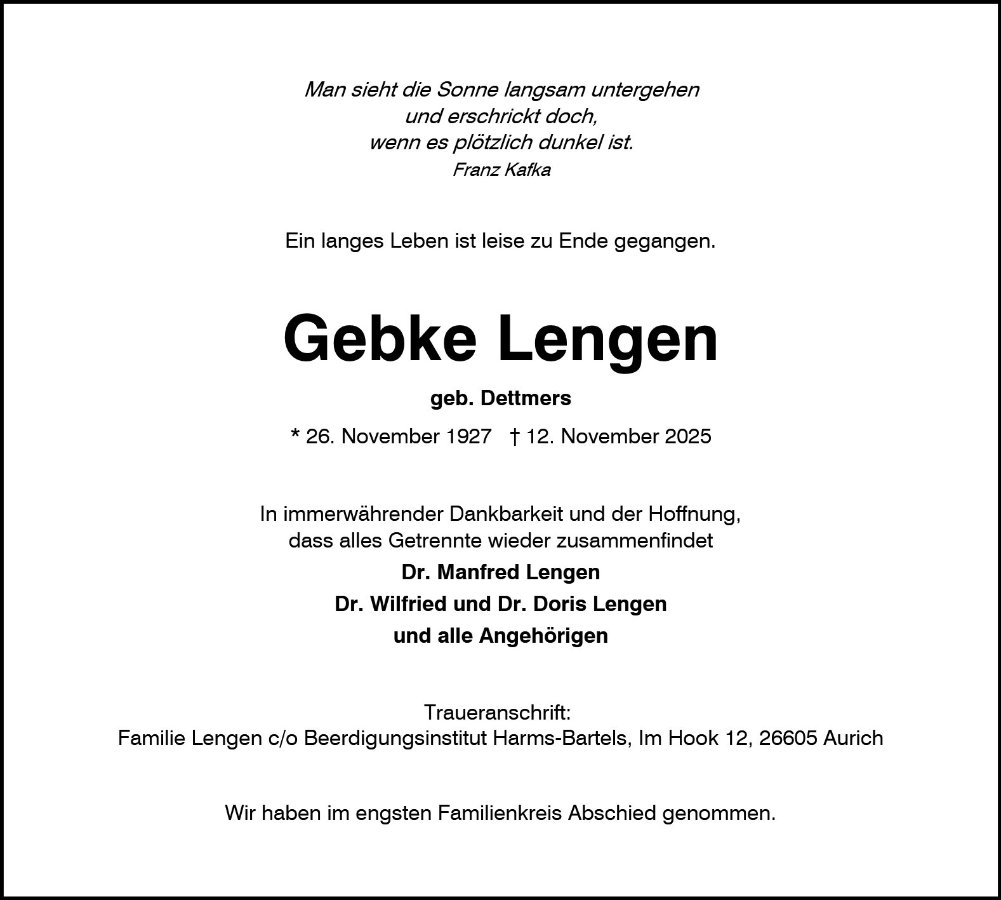 Man sieht die Sonne langsam untergehen
und erschrickt doch,
wenn es plötzlich dunkel ist.
Franz Kafka

Ein langes Leben ist leise zu Ende gegangen.

Gebke Lengen

geb. Dettmers

* 26. November 1927 † 12. November 2025

In immerwährender Dankbarkeit und der Hoffnung,
dass alles Getrennte wieder zusammenfindet
Dr. Manfred Lengen
Dr. Wilfried und Dr. Doris Lengen
und alle Angehörigen

Traueranschrift:
Familie Lengen c/o Beerdigungsinstitut Harms-Bartels, Im Hook 12, 26605 Aurich

Wir haben im engsten Familienkreis Abschied genommen.